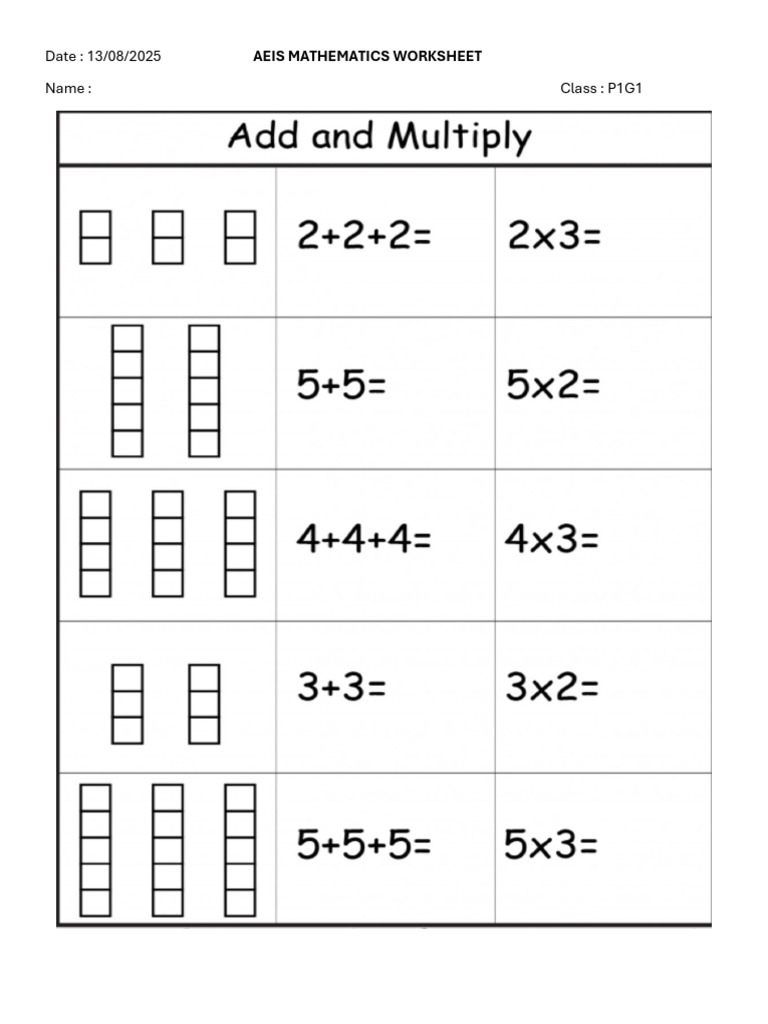 Date : 13/08/2025 AEIS MATHEMATICS WORKSHEET

Name : Class : P1G1

Add and Multiply

|  | $2+2+2=$ | $2\times3=$ |
|---|---|---|
|  | $5+5=$ | $5\times2=$ |
|  | $4+4+4=$ | $4\times3=$ |
|  | $3+3=$ | $3\times2=$ |
|  | $5+5+5=$ | $5\times3=$ |